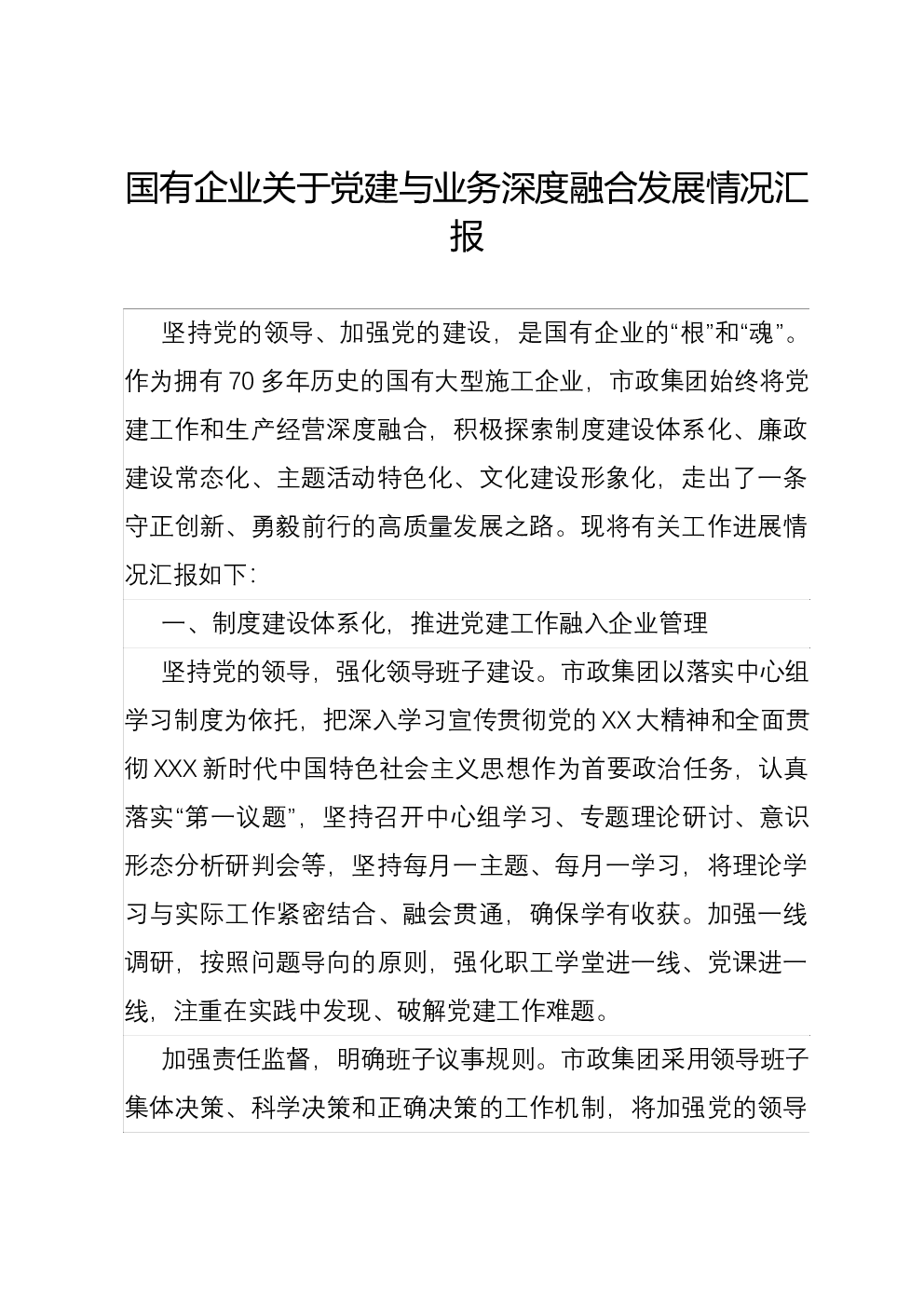 国有企业关于党建与业务深度融合发展情况汇报

坚持党的领导、加强党的建设，是国有企业的“根”和“魂”。作为拥有70多年历史的国有大型施工企业，市政集团始终将党建工作和生产经营深度融合，积极探索制度建设体系化、廉政建设常态化、主题活动特色化、文化建设形象化，走出了一条守正创新、勇毅前行的高质量发展之路。现将有关工作进展情况汇报如下：

一、制度建设体系化，推进党建工作融入企业管理

坚持党的领导，强化领导班子建设。市政集团以落实中心组学习制度为依托，把深入学习宣传贯彻党的XX大精神和全面贯彻XXX新时代中国特色社会主义思想作为首要政治任务，认真落实“第一议题”，坚持召开中心组学习、专题理论研讨、意识形态分析研判会等，坚持每月一主题、每月一学习，将理论学习与实际工作紧密结合、融会贯通，确保学有收获。加强一线调研，按照问题导向的原则，强化职工学堂进一线、党课进一线，注重在实践中发现、破解党建工作难题。

加强责任监督，明确班子议事规则。市政集团采用领导班子集体决策、科学决策和正确决策的工作机制，将加强党的领导